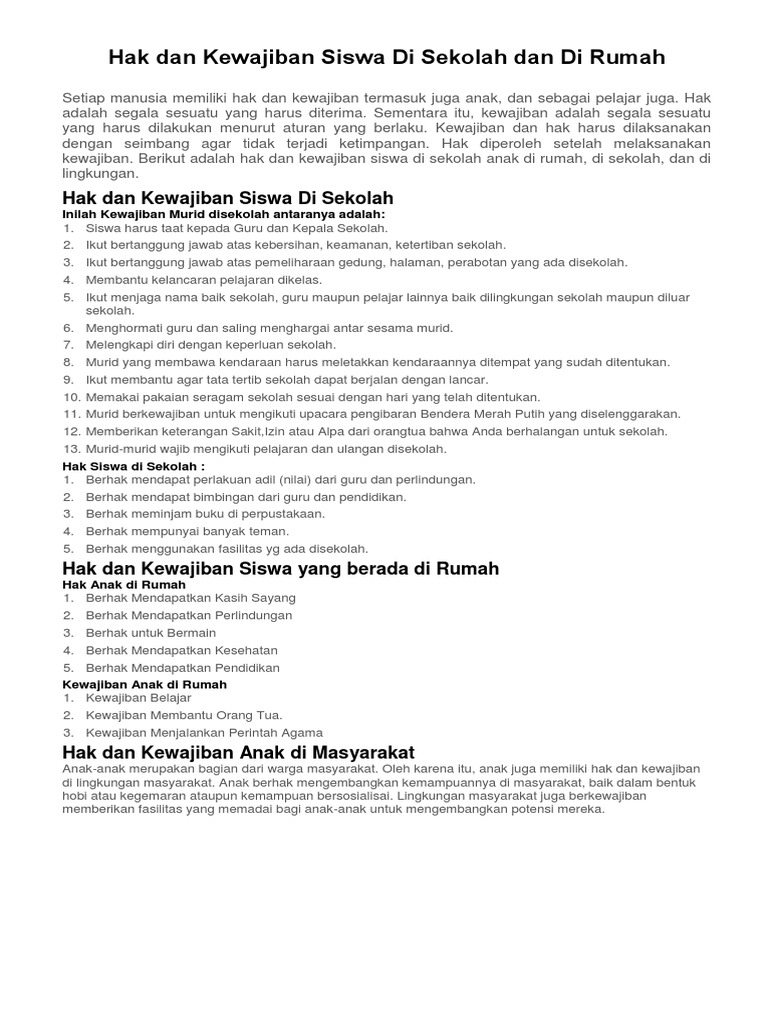 Hak dan Kewajiban Siswa Di Sekolah dan Di Rumah

Setiap manusia memiliki hak dan kewajiban termasuk juga anak, dan sebagai pelajar juga. Hak adalah segala sesuatu yang harus diterima. Sementara itu, kewajiban adalah segala sesuatu yang harus dilakukan menurut aturan yang berlaku. Kewajiban dan hak harus dilaksanakan dengan seimbang agar tidak terjadi ketimpangan. Hak diperoleh setelah melaksanakan kewajiban. Berikut adalah hak dan kewajiban siswa di sekolah anak di rumah, di sekolah, dan di lingkungan.

Hak dan Kewajiban Siswa Di Sekolah

Inilah Kewajiban Murid disekolah antaranya adalah:
1. Siswa harus taat kepada Guru dan Kepala Sekolah.
2. Ikut bertanggung jawab atas kebersihan, keamanan, ketertiban sekolah.
3. Ikut bertanggung jawab atas pemeliharaan gedung, halaman, perabotan yang ada disekolah.
4. Membantu kelancaran pelajaran dikelas.
5. Ikut menjaga nama baik sekolah, guru maupun pelajar lainnya baik dilingkungan sekolah maupun diluar sekolah.
6. Menghormati guru dan saling menghargai antar sesama murid.
7. Melengkapi diri dengan keperluan sekolah.
8. Murid yang membawa kendaraan harus meletakkan kendaraannya ditempat yang sudah ditentukan.
9. Ikut membantu agar tata tertib sekolah dapat berjalan dengan lancar.
10. Memakai pakaian seragam sekolah sesuai dengan hari yang telah ditentukan.
11. Murid berkewajiban untuk mengikuti upacara pengibaran Bendera Merah Putih yang diselenggarakan.
12. Memberikan keterangan Sakit,Izin atau Alpa dari orangtua bahwa Anda berhalangan untuk sekolah.
13. Murid-murid wajib mengikuti pelajaran dan ulangan disekolah.

Hak Siswa di Sekolah :
1. Berhak mendapat perlakuan adil (nilai) dari guru dan perlindungan.
2. Berhak mendapat bimbingan dari guru dan pendidikan.
3. Berhak meminjam buku di perpustakaan.
4. Berhak mempunyai banyak teman.
5. Berhak menggunakan fasilitas yg ada disekolah.

Hak dan Kewajiban Siswa yang berada di Rumah

Hak Anak di Rumah
1. Berhak Mendapatkan Kasih Sayang
2. Berhak Mendapatkan Perlindungan
3. Berhak untuk Bermain
4. Berhak Mendapatkan Kesehatan
5. Berhak Mendapatkan Pendidikan

Kewajiban Anak di Rumah
1. Kewajiban Belajar
2. Kewajiban Membantu Orang Tua.
3. Kewajiban Menjalankan Perintah Agama

Hak dan Kewajiban Anak di Masyarakat

Anak-anak merupakan bagian dari warga masyarakat. Oleh karena itu, anak juga memiliki hak dan kewajiban di lingkungan masyarakat. Anak berhak mengembangkan kemampuannya di masyarakat, baik dalam bentuk hobi atau kegemaran ataupun kemampuan bersosialisai. Lingkungan masyarakat juga berkewajiban memberikan fasilitas yang memadai bagi anak-anak untuk mengembangkan potensi mereka.